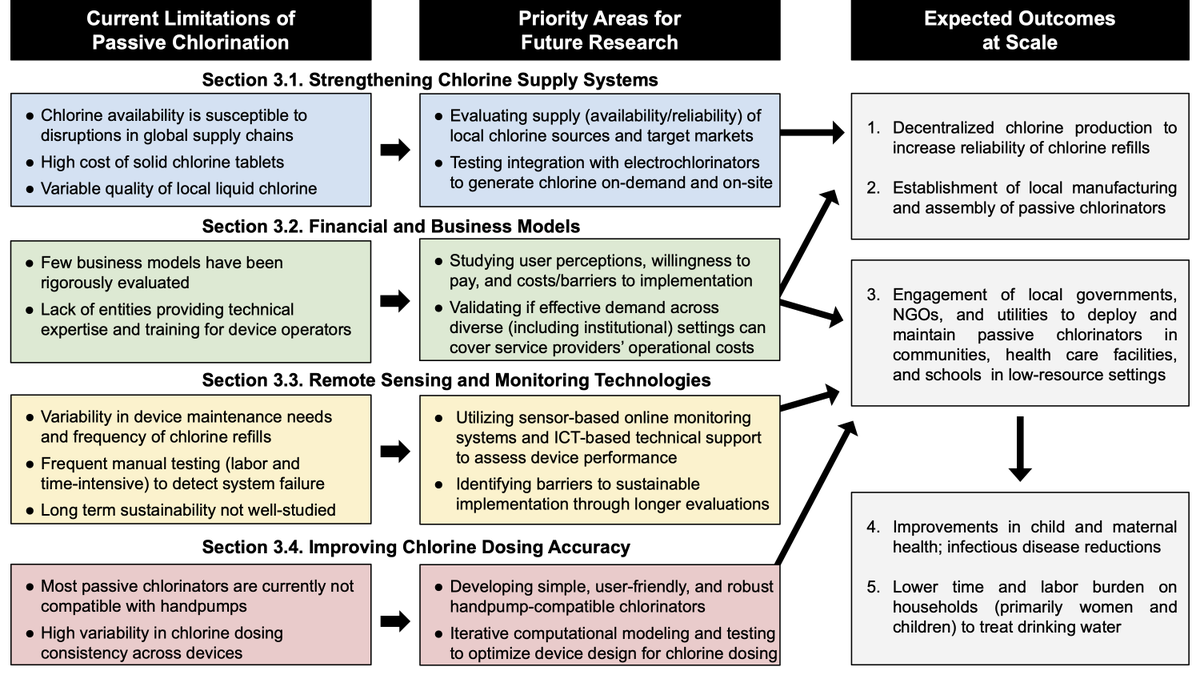 Current Limitations of Passive Chlorination

Priority Areas for Future Research

Expected Outcomes at Scale

Section 3.1. Strengthening Chlorine Supply Systems

● Chlorine availability is susceptible to disruptions in global supply chains
● High cost of solid chlorine tablets
● Variable quality of local liquid chlorine

● Evaluating supply (availability/reliability) of local chlorine sources and target markets
● Testing integration with electrochlorinators to generate chlorine on-demand and on-site

Section 3.2. Financial and Business Models

● Few business models have been rigorously evaluated
● Lack of entities providing technical expertise and training for device operators

● Studying user perceptions, willingness to pay, and costs/barriers to implementation
● Validating if effective demand across diverse (including institutional) settings can cover service providers' operational costs

Section 3.3. Remote Sensing and Monitoring Technologies

● Variability in device maintenance needs and frequency of chlorine refills
● Frequent manual testing (labor and time-intensive) to detect system failure
● Long term sustainability not well-studied

● Utilizing sensor-based online monitoring systems and ICT-based technical support to assess device performance
● Identifying barriers to sustainable implementation through longer evaluations

Section 3.4. Improving Chlorine Dosing Accuracy

● Most passive chlorinators are currently not compatible with handpumps
● High variability in chlorine dosing consistency across devices

● Developing simple, user-friendly, and robust handpump-compatible chlorinators
● Iterative computational modeling and testing to optimize device design for chlorine dosing

1. Decentralized chlorine production to increase reliability of chlorine refills

2. Establishment of local manufacturing and assembly of passive chlorinators

3. Engagement of local governments, NGOs, and utilities to deploy and maintain passive chlorinators in communities, health care facilities, and schools in low-resource settings

4. Improvements in child and maternal health; infectious disease reductions

5. Lower time and labor burden on households (primarily women and children) to treat drinking water